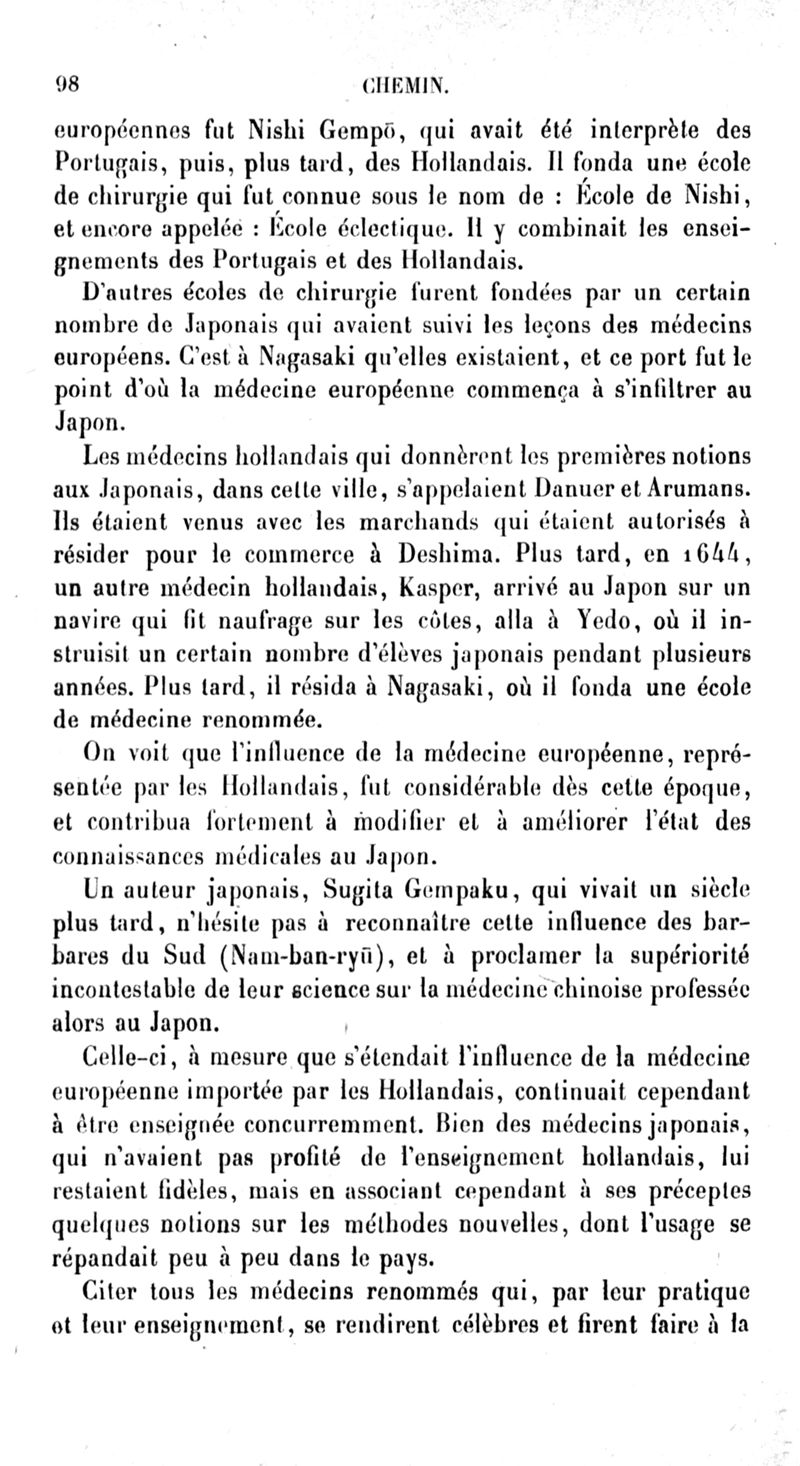 98 CHEMIN.

européennes fut Nishi Gempō, qui avait été interprète des Portugais, puis, plus tard, des Hollandais. Il fonda une école de chirurgie qui fut connue sous le nom de : École de Nishi, et encore appelée : École éclectique. Il y combinait les enseignements des Portugais et des Hollandais.

D'autres écoles de chirurgie furent fondées par un certain nombre de Japonais qui avaient suivi les leçons des médecins européens. C'est à Nagasaki qu'elles existaient, et ce port fut le point d'où la médecine européenne commença à s'infiltrer au Japon.

Les médecins hollandais qui donnèrent les premières notions aux Japonais, dans cette ville, s'appelaient Danuer et Arumans. Ils étaient venus avec les marchands qui étaient autorisés à résider pour le commerce à Deshima. Plus tard, en 1644, un autre médecin hollandais, Kasper, arrivé au Japon sur un navire qui fit naufrage sur les côtes, alla à Yedo, où il instruisit un certain nombre d'élèves japonais pendant plusieurs années. Plus tard, il résida à Nagasaki, où il fonda une école de médecine renommée.

On voit que l'influence de la médecine européenne, représentée par les Hollandais, fut considérable dès cette époque, et contribua fortement à modifier et à améliorer l'état des connaissances médicales au Japon.

Un auteur japonais, Sugita Gempaku, qui vivait un siècle plus tard, n'hésite pas à reconnaître cette influence des barbares du Sud (Nam-ban-ryū), et à proclamer la supériorité incontestable de leur science sur la médecine chinoise professée alors au Japon.

Celle-ci, à mesure que s'étendait l'influence de la médecine européenne importée par les Hollandais, continuait cependant à être enseignée concurremment. Bien des médecins japonais, qui n'avaient pas profité de l'enseignement hollandais, lui restaient fidèles, mais en associant cependant à ses préceptes quelques notions sur les méthodes nouvelles, dont l'usage se répandait peu à peu dans le pays.

Citer tous les médecins renommés qui, par leur pratique et leur enseignement, se rendirent célèbres et firent faire à la